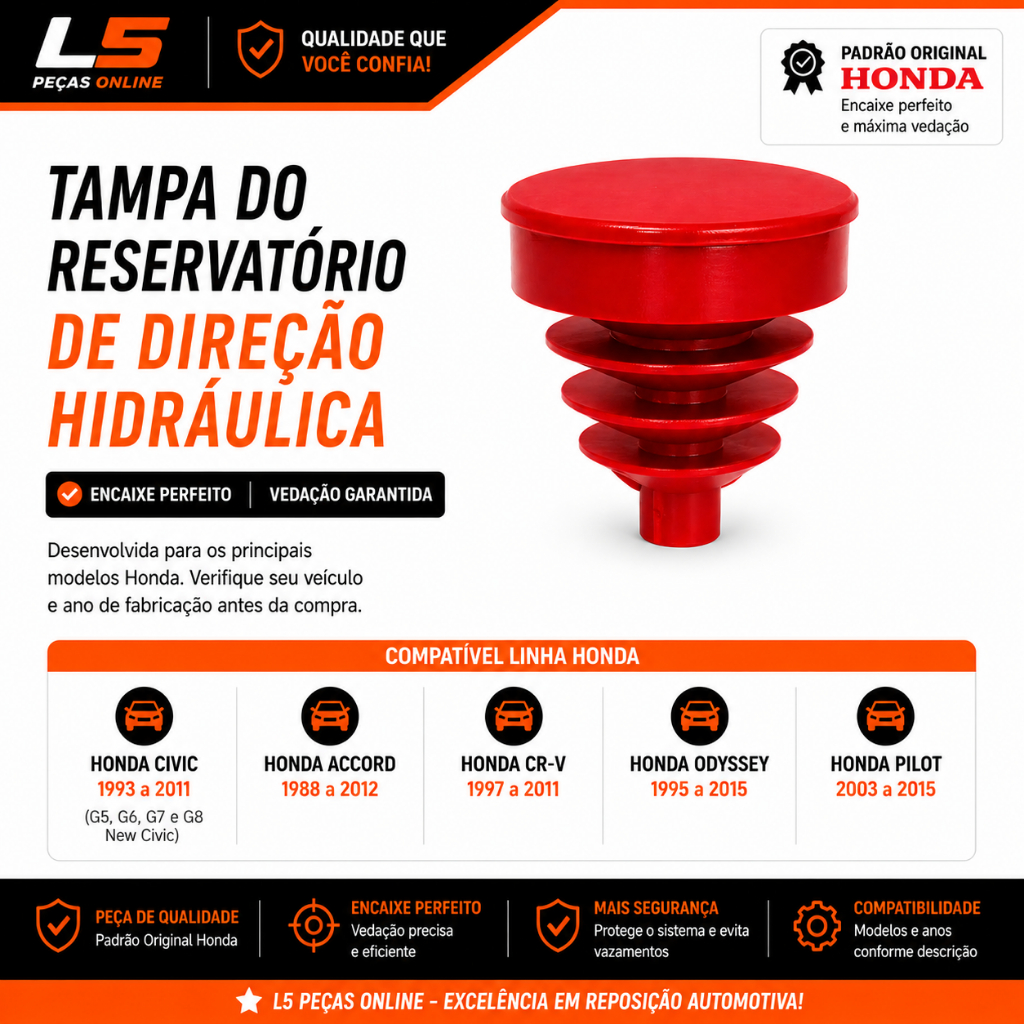 L5
PEÇAS ONLINE

QUALIDADE QUE
VOCÊ CONFIA!

PADRÃO ORIGINAL
HONDA
Encaixe perfeito
e máxima vedação

TAMPA DO
RESERVATÓRIO
DE DIREÇÃO
HIDRÁULICA

ENCAIXE PERFEITO | VEDAÇÃO GARANTIDA

Desenvolvida para os principais modelos Honda. Verifique seu veículo e ano de fabricação antes da compra.

COMPATÍVEL LINHA HONDA

HONDA CIVIC
1993 a 2011
(G5, G6, G7 e G8
New Civic)

HONDA ACCORD
1988 a 2012

HONDA CR-V
1997 a 2011

HONDA ODYSSEY
1995 a 2015

HONDA PILOT
2003 a 2015

PEÇA DE QUALIDADE
Padrão Original Honda

ENCAIXE PERFEITO
Vedação precisa
e eficiente

MAIS SEGURANÇA
Protege o sistema e evita
vazamentos

COMPATIBILIDADE
Modelos e anos
conforme descrição

L5 PEÇAS ONLINE - EXCELÊNCIA EM REPOSIÇÃO AUTOMOTIVA!